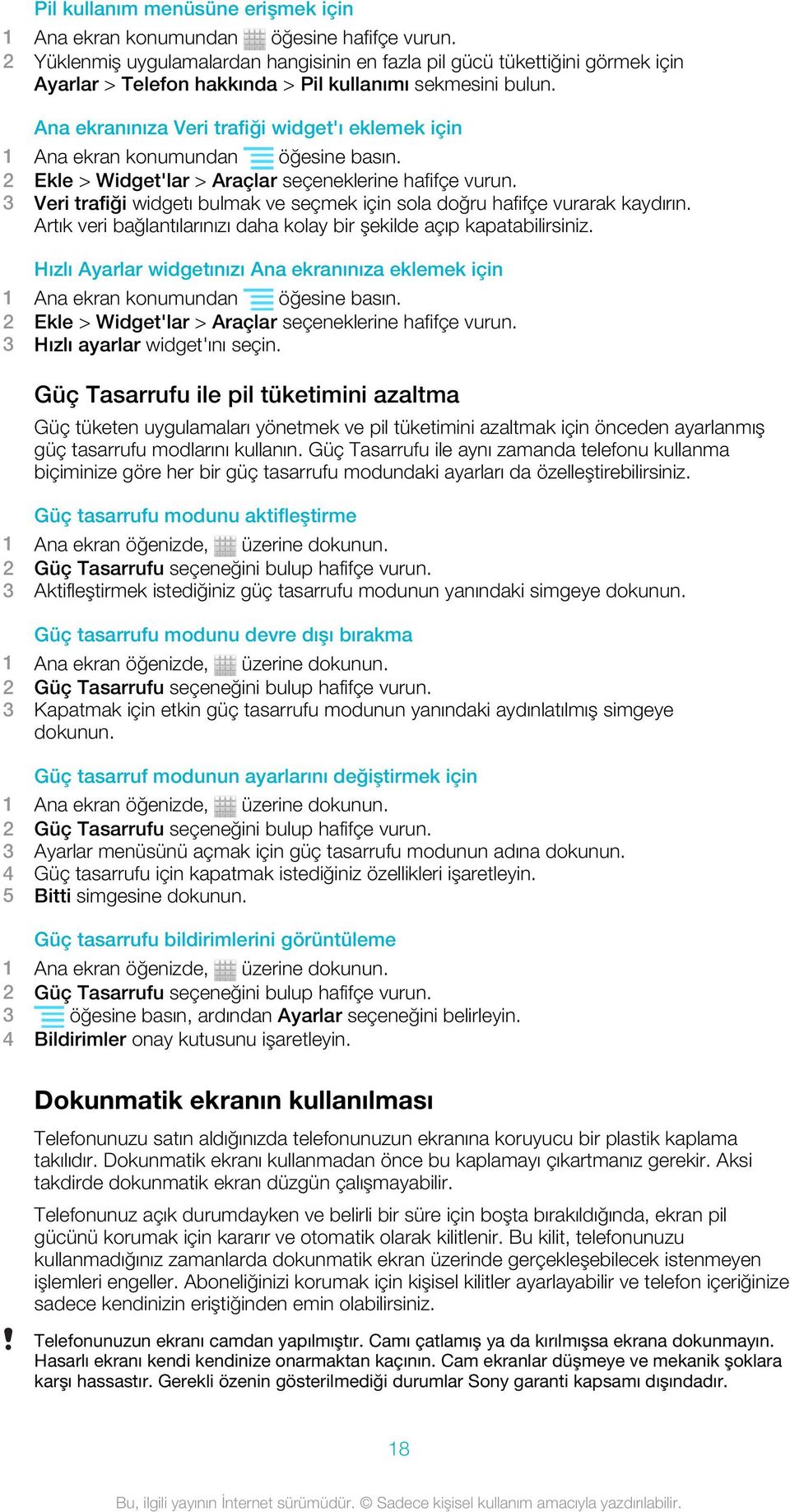 Pil kullanım menüsüne erişmek için

1 Ana ekran konumundan öğesine hafifçe vurun.
2 Yüklenmiş uygulamalardan hangisinin en fazla pil gücü tükettiğini görmek için Ayarlar > Telefon hakkında > Pil kullanımı sekmesini bulun.

Ana ekranınıza Veri trafiği widget'ı eklemek için

1 Ana ekran konumundan öğesine basın.
2 Ekle > Widget'lar > Araçlar seçeneklerine hafifçe vurun.
3 Veri trafiği widgetı bulmak ve seçmek için sola doğru hafifçe vurarak kaydırın. Artık veri bağlantılarınızı daha kolay bir şekilde açıp kapatabilirsiniz.

Hızlı Ayarlar widgetınızı Ana ekranınıza eklemek için

1 Ana ekran konumundan öğesine basın.
2 Ekle > Widget'lar > Araçlar seçeneklerine hafifçe vurun.
3 Hızlı ayarlar widget'ını seçin.

Güç Tasarrufu ile pil tüketimini azaltma

Güç tüketen uygulamaları yönetmek ve pil tüketimini azaltmak için önceden ayarlanmış güç tasarrufu modlarını kullanın. Güç Tasarrufu ile aynı zamanda telefonu kullanma biçiminize göre her bir güç tasarrufu modundaki ayarları da özelleştirebilirsiniz.

Güç tasarrufu modunu aktifleştirme

1 Ana ekran öğenizde, üzerine dokunun.
2 Güç Tasarrufu seçeneğini bulup hafifçe vurun.
3 Aktifleştirmek istediğiniz güç tasarrufu modunun yanındaki simgeye dokunun.

Güç tasarrufu modunu devre dışı bırakma

1 Ana ekran öğenizde, üzerine dokunun.
2 Güç Tasarrufu seçeneğini bulup hafifçe vurun.
3 Kapatmak için etkin güç tasarrufu modunun yanındaki aydınlatılmış simgeye dokunun.

Güç tasarruf modunun ayarlarını değiştirmek için

1 Ana ekran öğenizde, üzerine dokunun.
2 Güç Tasarrufu seçeneğini bulup hafifçe vurun.
3 Ayarlar menüsünü açmak için güç tasarrufu modunun adına dokunun.
4 Güç tasarrufu için kapatmak istediğiniz özellikleri işaretleyin.
5 Bitti simgesine dokunun.

Güç tasarrufu bildirimlerini görüntüleme

1 Ana ekran öğenizde, üzerine dokunun.
2 Güç Tasarrufu seçeneğini bulup hafifçe vurun.
3 öğesine basın, ardından Ayarlar seçeneğini belirleyin.
4 Bildirimler onay kutusunu işaretleyin.

Dokunmatik ekranın kullanılması

Telefonunuzu satın aldığınızda telefonunuzun ekranına koruyucu bir plastik kaplama takılıdır. Dokunmatik ekranı kullanmadan önce bu kaplamayı çıkartmanız gerekir. Aksi takdirde dokunmatik ekran düzgün çalışmayabilir.

Telefonunuz açık durumdayken ve belirli bir süre için boşta bırakıldığında, ekran pil gücünü korumak için kararır ve otomatik olarak kilitlenir. Bu kilit, telefonunuzu kullanmadığınız zamanlarda dokunmatik ekran üzerinde gerçekleşebilecek istenmeyen işlemleri engeller. Aboneliğinizi korumak için kişisel kilitler ayarlayabilir ve telefon içeriğinize sadece kendinizin eriştiğinden emin olabilirsiniz.

! Telefonunuzun ekranı camdan yapılmıştır. Camı çatlamış ya da kırılmışsa ekrana dokunmayın. Hasarlı ekranı kendi kendinize onarmaktan kaçının. Cam ekranlar düşmeye ve mekanik şoklara karşı hassastır. Gerekli özenin gösterilmediği durumlar Sony garanti kapsamı dışındadır.

18

Bu, ilgili yayının İnternet sürümüdür. © Sadece kişisel kullanım amacıyla yazdırılabilir.